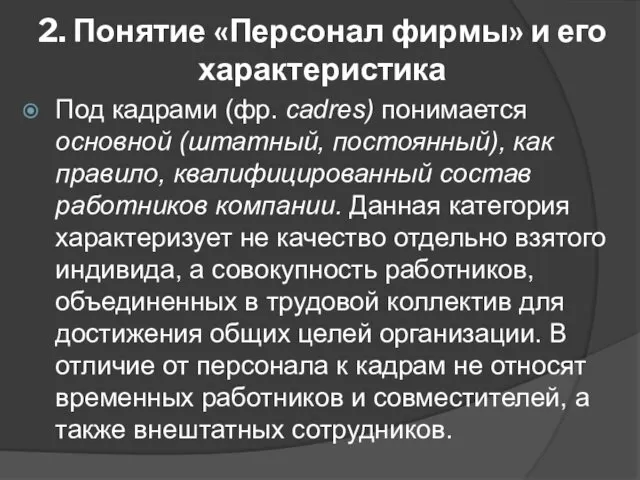 2. Понятие «Персонал фирмы» и его характеристика

Под кадрами (фр. cadres) понимается основной (штатный, постоянный), как правило, квалифицированный состав работников компании. Данная категория характеризует не качество отдельно взятого индивида, а совокупность работников, объединенных в трудовой коллектив для достижения общих целей организации. В отличие от персонала к кадрам не относят временных работников и совместителей, а также внештатных сотрудников.